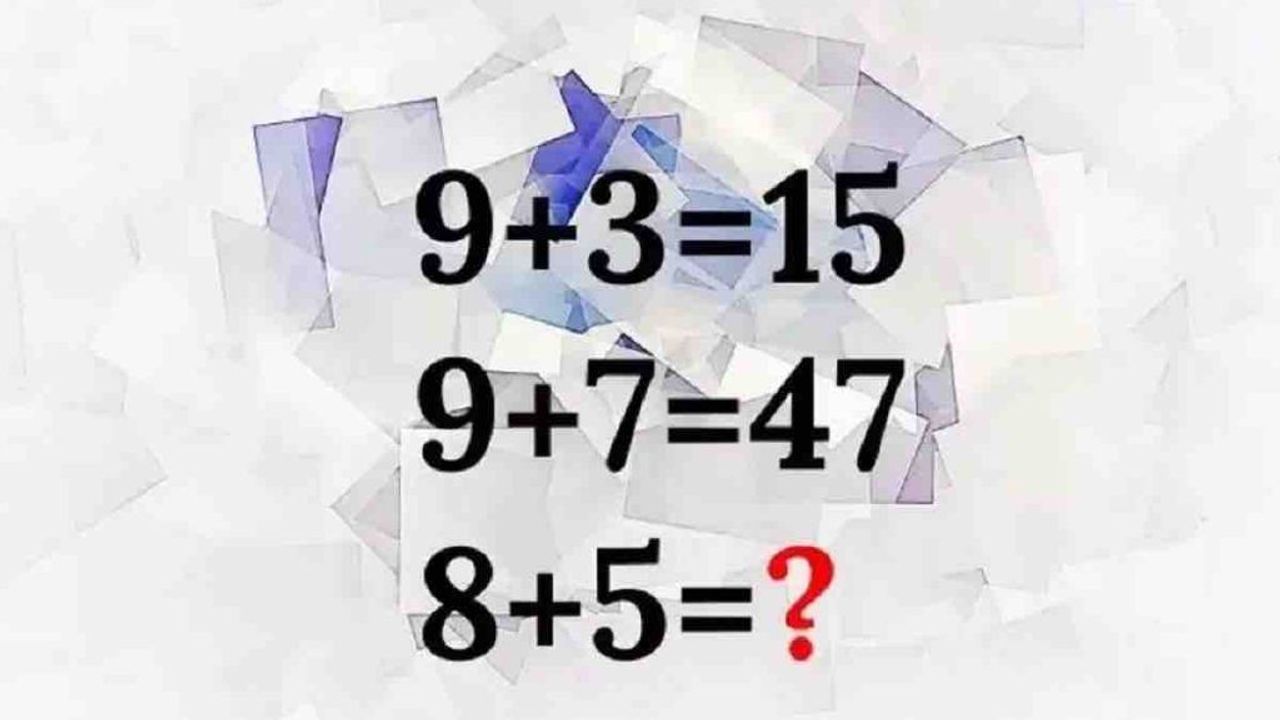 $9+3=15$
$9+7=47$
$8+5=?$